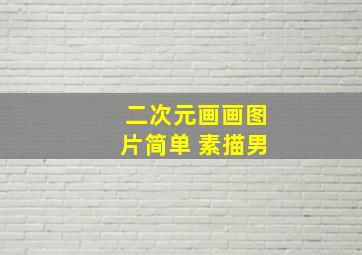 二次元画画图片简单 素描男